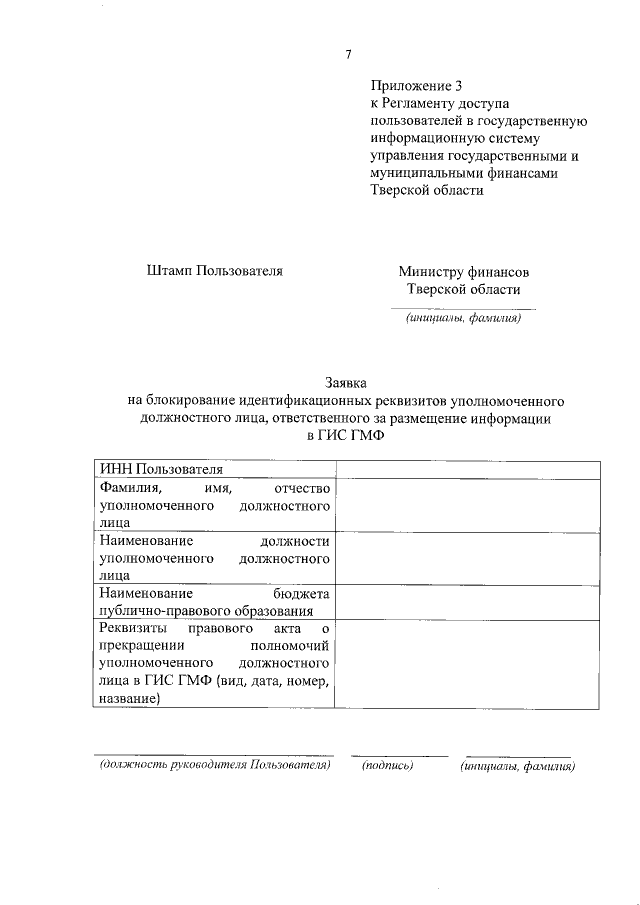 7

Приложение 3
к Регламенту доступа пользователей в государственную информационную систему управления государственными и муниципальными финансами Тверской области

Штамп Пользователя

Министру финансов
Тверской области

(инициалы, фамилия)

Заявка
на блокирование идентификационных реквизитов уполномоченного должностного лица, ответственного за размещение информации в ГИС ГМФ

| ИНН Пользователя | |
|---|---|
| Фамилия, имя, отчество уполномоченного должностного лица | |
| Наименование должности уполномоченного должностного лица | |
| Наименование бюджета публично-правового образования | |
| Реквизиты правового акта о прекращении полномочий уполномоченного должностного лица в ГИС ГМФ (вид, дата, номер, название) | |

(должность руководителя Пользователя) (подпись) (инициалы, фамилия)